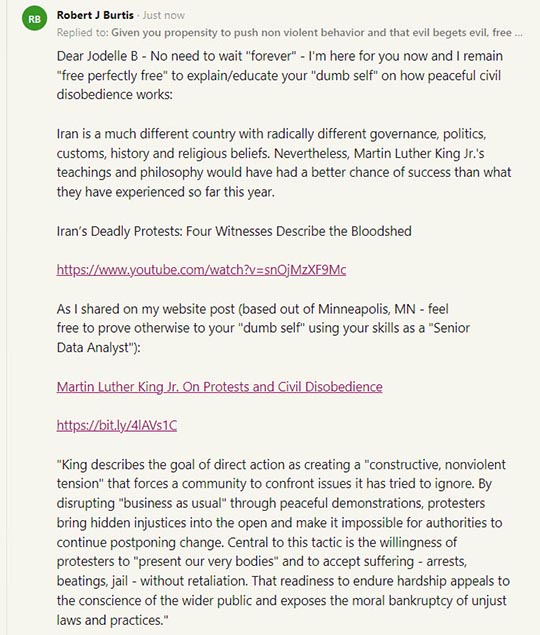 RB

Robert J Burtis · Just now

Replied to: Given you propensity to push non violent behavior and that evil begets evil, free ...

Dear Jodelle B - No need to wait "forever" - I'm here for you now and I remain "free perfectly free" to explain/educate your "dumb self" on how peaceful civil disobedience works:

Iran is a much different country with radically different governance, politics, customs, history and religious beliefs. Nevertheless, Martin Luther King Jr.'s teachings and philosophy would have had a better chance of success than what they have experienced so far this year.

Iran's Deadly Protests: Four Witnesses Describe the Bloodshed

https://www.youtube.com/watch?v=snOjMzXF9Mc

As I shared on my website post (based out of Minneapolis, MN - feel free to prove otherwise to your "dumb self" using your skills as a "Senior Data Analyst"):

Martin Luther King Jr. On Protests and Civil Disobedience

https://bit.ly/4lAVs1C

"King describes the goal of direct action as creating a "constructive, nonviolent tension" that forces a community to confront issues it has tried to ignore. By disrupting "business as usual" through peaceful demonstrations, protesters bring hidden injustices into the open and make it impossible for authorities to continue postponing change. Central to this tactic is the willingness of protesters to "present our very bodies" and to accept suffering - arrests, beatings, jail - without retaliation. That readiness to endure hardship appeals to the conscience of the wider public and exposes the moral bankruptcy of unjust laws and practices."